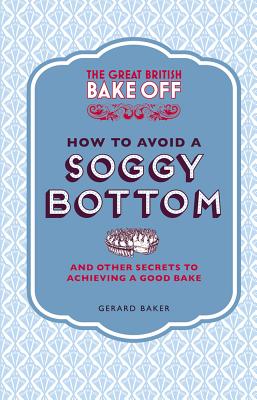 THE GREAT BRITISH BAKE OFF

HOW TO AVOID A SOGGY BOTTOM

AND OTHER SECRETS TO ACHIEVING A GOOD BAKE

GERARD BAKER